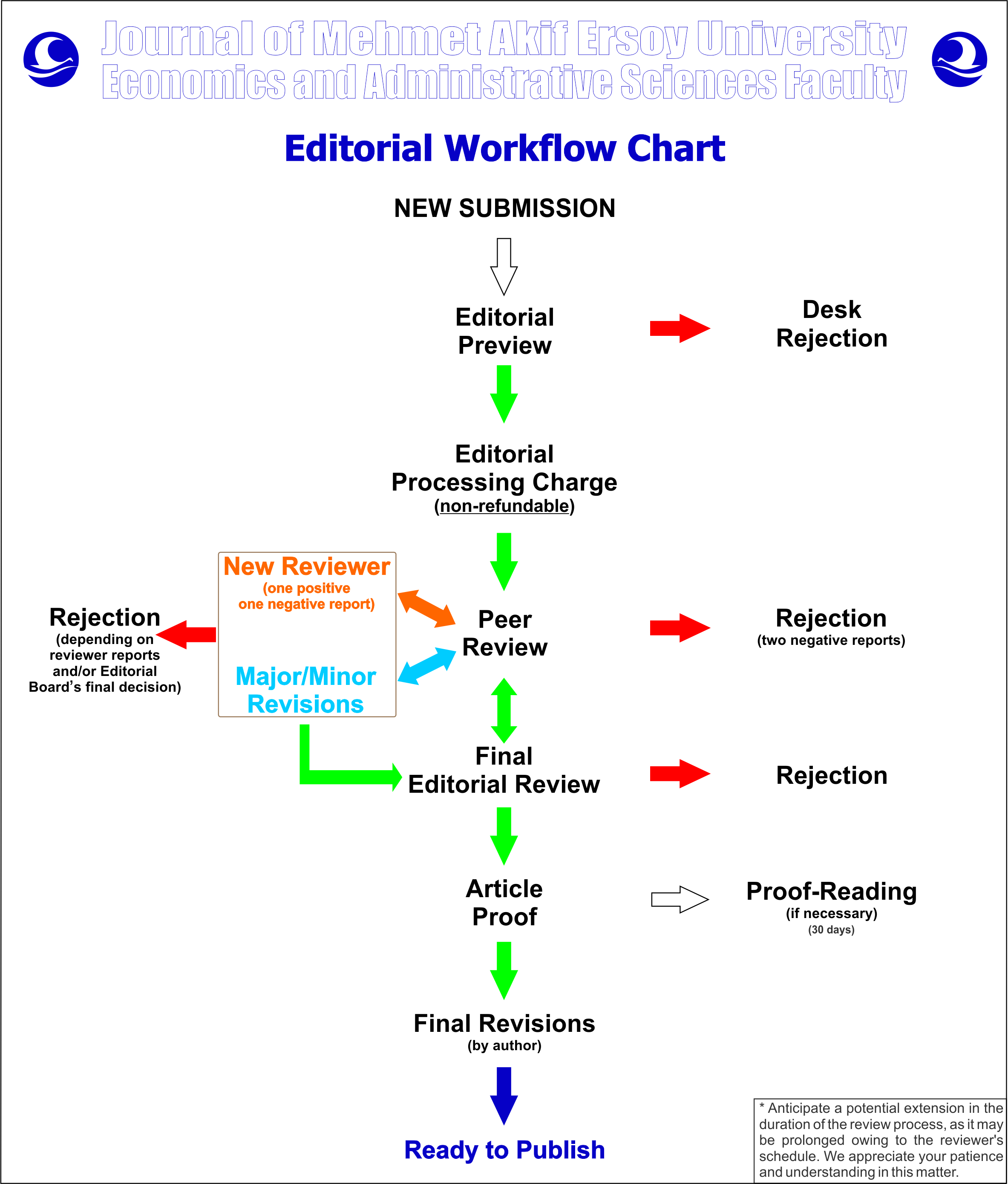 Journal of Mehmet Akif Ersoy University
Economics and Administrative Sciences Faculty

Editorial Workflow Chart

NEW SUBMISSION

Editorial Preview

Desk Rejection

Editorial Processing Charge
(non-refundable)

New Reviewer
(one positive one negative report)

Major/Minor Revisions

Rejection
(depending on reviewer reports and/or Editorial Board's final decision)

Peer Review

Rejection
(two negative reports)

Final Editorial Review

Rejection

Article Proof

Proof-Reading
(if necessary)
(30 days)

Final Revisions
(by author)

Ready to Publish

* Anticipate a potential extension in the duration of the review process, as it may be prolonged owing to the reviewer's schedule. We appreciate your patience and understanding in this matter.